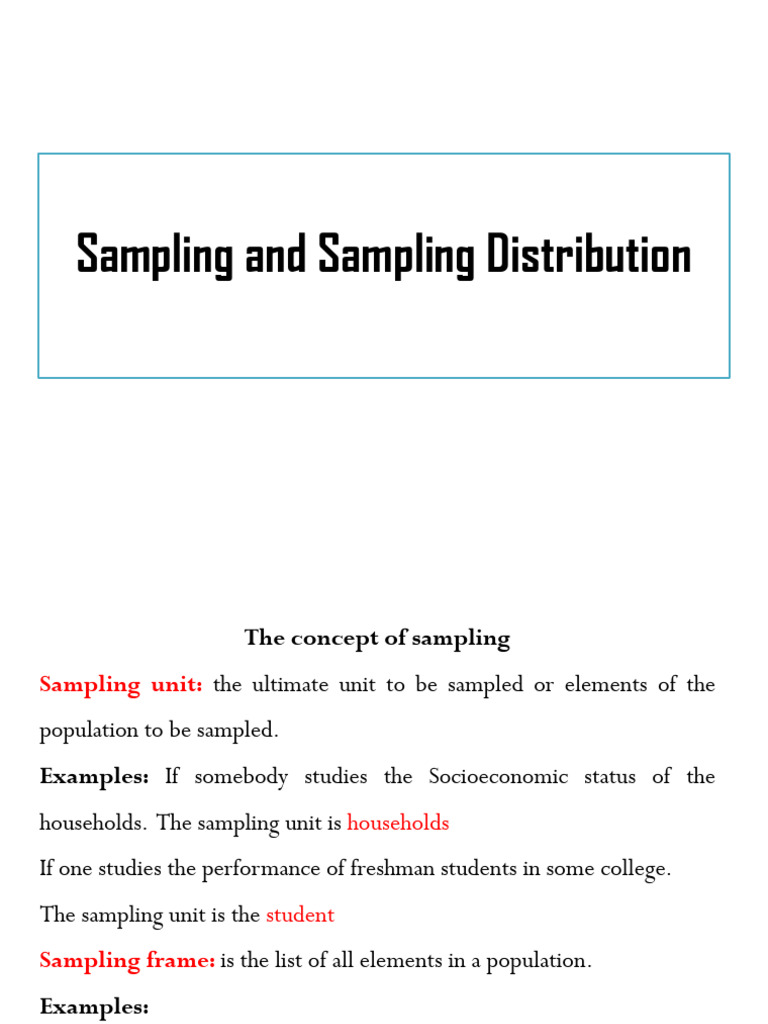 Sampling and Sampling Distribution

The concept of sampling

Sampling unit: the ultimate unit to be sampled or elements of the population to be sampled.

Examples: If somebody studies the Socioeconomic status of the households. The sampling unit is households

If one studies the performance of freshman students in some college.

The sampling unit is the student

Sampling frame: is the list of all elements in a population.

Examples: